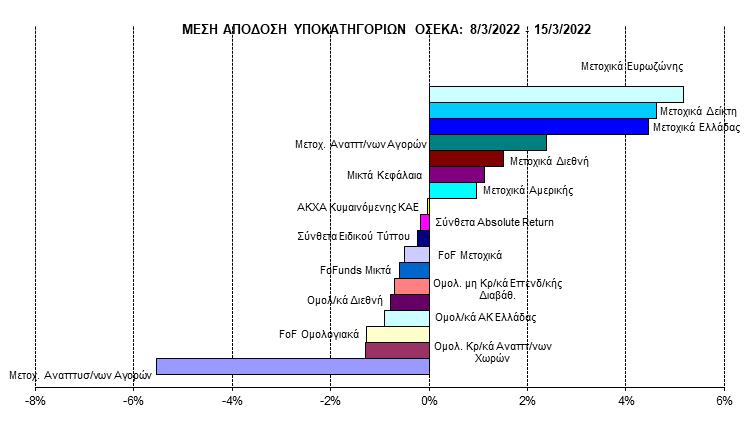 ΜΕΣΗ ΑΠΟΔΟΣΗ ΥΠΟΚΑΤΗΓΟΡΙΩΝ ΟΣΕΚΑ: 8/3/2022 - 15/3/2022

Μετοχικά Ευρωζώνης
Μετοχικά Δείκτη
Μετοχικά Ελλάδας
Μετοχ. Αναπτ/νων Αγορών
Μετοχικά Διεθνή
Μικτά Κεφάλαια
Μετοχικά Αμερικής
ΑΚΧΑ Κυμαινόμενης ΚΑΕ
Σύνθετα Absolute Return
Σύνθετα Ειδικού Τύπου
FoF Μετοχικά
FoFunds Μικτά
Ομολ. μη Κρ/κά Επενδ/κής Διαβάθ.
Ομολ/κά Διεθνή
Ομολ/κά ΑΚ Ελλάδας
FoF Ομολογιακά
Ομολ. Κρ/κά Αναπτ/νων Χωρών
Μετοχ. Αναπτυσ/νων Αγορών

-8% -6% -4% -2% 0% 2% 4% 6%